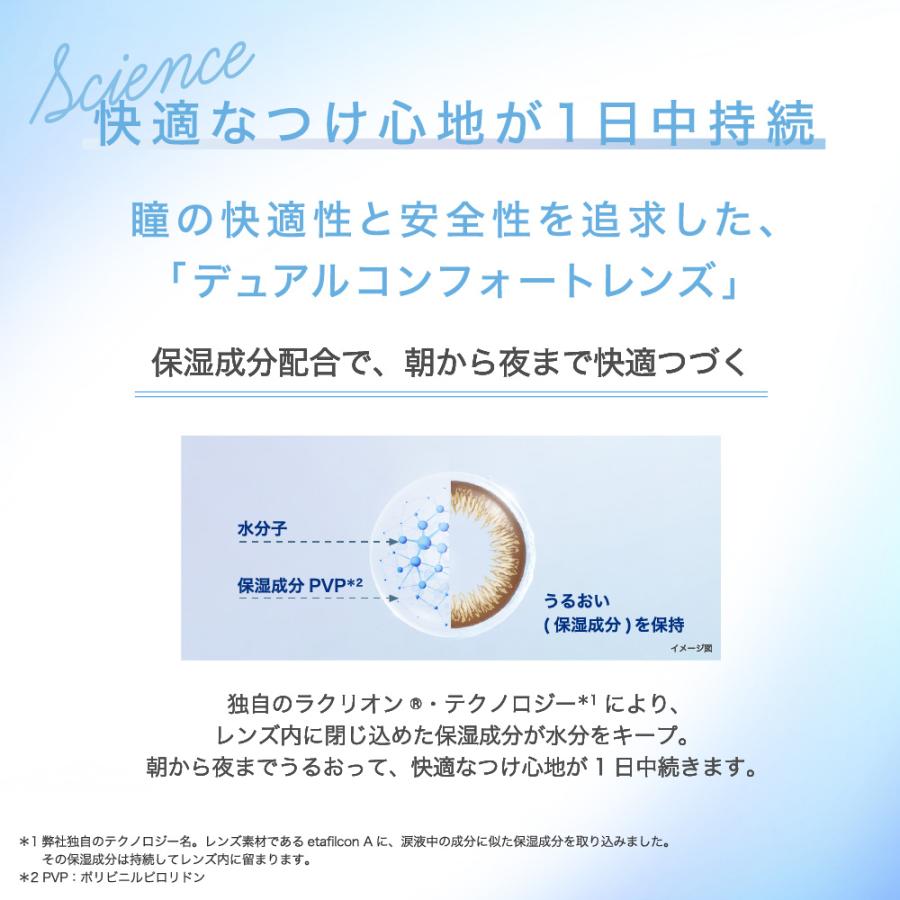 Science
快適なつけ心地が1日中持続

瞳の快適性と安全性を追求した、
「デュアルコンフォートレンズ」

保湿成分配合で、朝から夜まで快適つづく

水分子
保湿成分 PVP*2
うるおい
(保湿成分)を保持
イメージ図

独自のラクリオン®・テクノロジー*1 により、
レンズ内に閉じ込めた保湿成分が水分をキープ。
朝から夜までうるおって、快適なつけ心地が 1 日中続きます。

*1 弊社独自のテクノロジー名。レンズ素材である etafilcon A に、涙液中の成分に似た保湿成分を取り込みました。
その保湿成分は持続してレンズ内に留まります。
*2 PVP：ポリビニルピロリドン